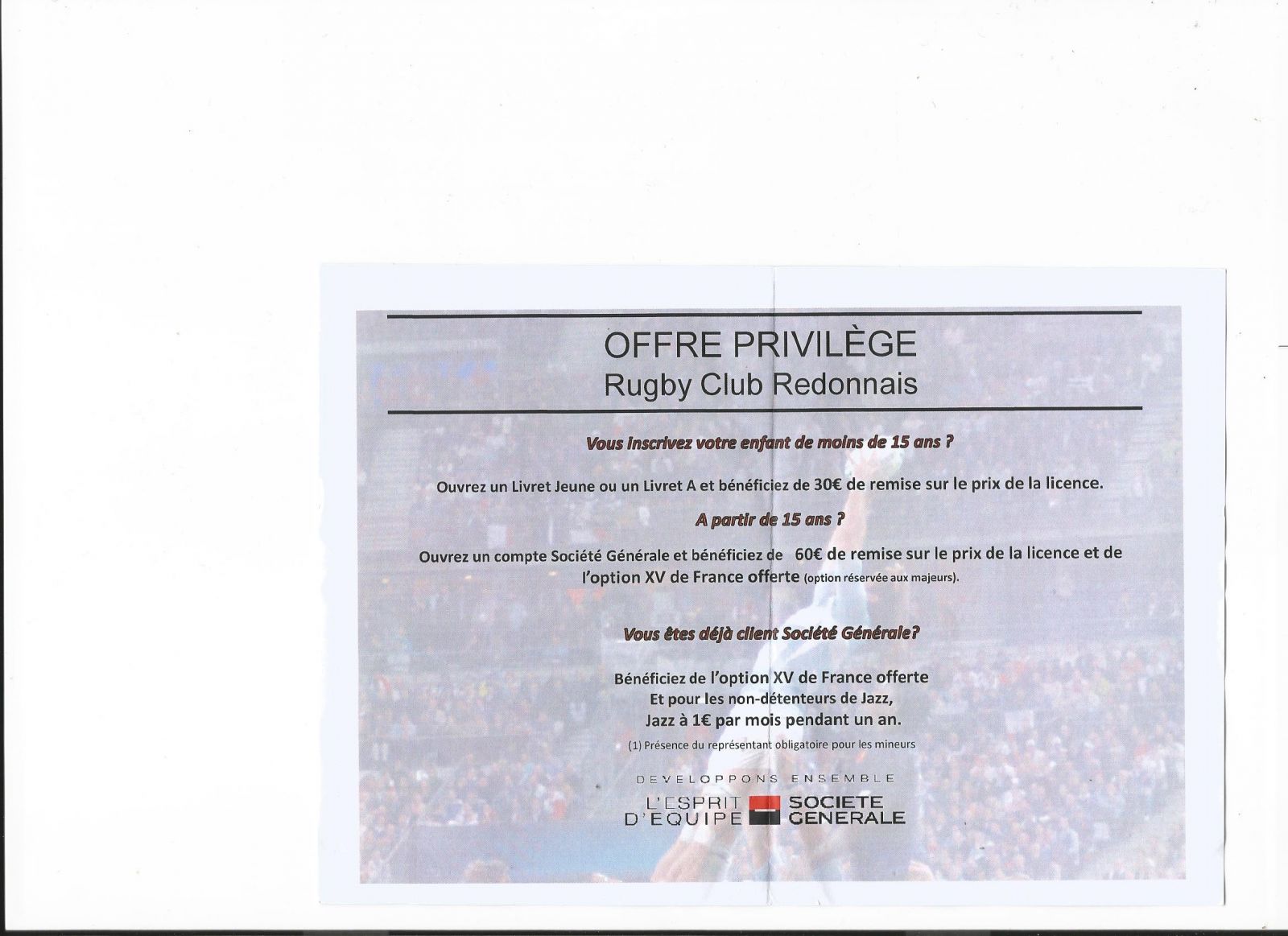 OFFRE PRIVILÈGE
Rugby Club Redonnais

Vous inscrivez votre enfant de moins de 15 ans ?

Ouvrez un Livret Jeune ou un Livret A et bénéficiez de 30€ de remise sur le prix de la licence.

A partir de 15 ans ?

Ouvrez un compte Société Générale et bénéficiez de 60€ de remise sur le prix de la licence et de l'option XV de France offerte (option réservée aux majeurs).

Vous êtes déjà client Société Générale?

Bénéficiez de l'option XV de France offerte
Et pour les non-détenteurs de Jazz,
Jazz à 1€ par mois pendant un an.

(1) Présence du représentant obligatoire pour les mineurs

DEVELOPPONS ENSEMBLE
L'ESPRIT D'EQUIPE
SOCIETE GENERALE